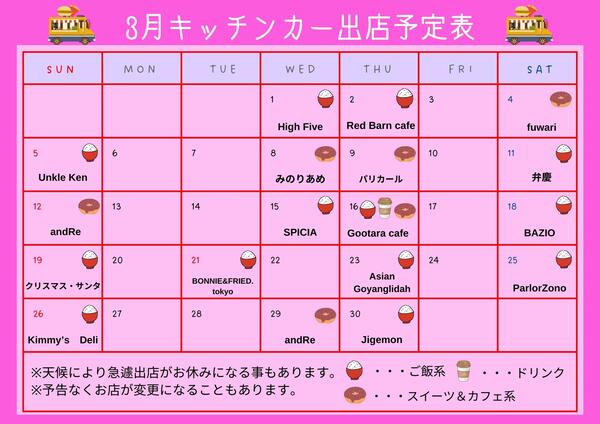 3月キッチンカー出店予定表

| SUN | MON | TUE | WED | THU | FRI | SAT |
|---|---|---|---|---|---|---|
| | | | 1 High Five | 2 Red Barn cafe | 3 | 4 fuwari |
| 5 Unkle Ken | 6 | 7 | 8 みのりあめ | 9 パリカール | 10 | 11 弁慶 |
| 12 andRe | 13 | 14 | 15 SPICIA | 16 Gootara cafe | 17 | 18 BAZIO |
| 19 クリスマス・サンタ | 20 | 21 BONNIE&FRIED. tokyo | 22 | 23 Asian Goyanglidah | 24 | 25 ParlorZono |
| 26 Kimmy's Deli | 27 | 28 | 29 andRe | 30 Jigemon | | |

※天候により急遽出店がお休みになる事もあります。
※予告なくお店が変更になることもあります。

・・・ご飯系
・・・ドリンク
・・・スイーツ＆カフェ系